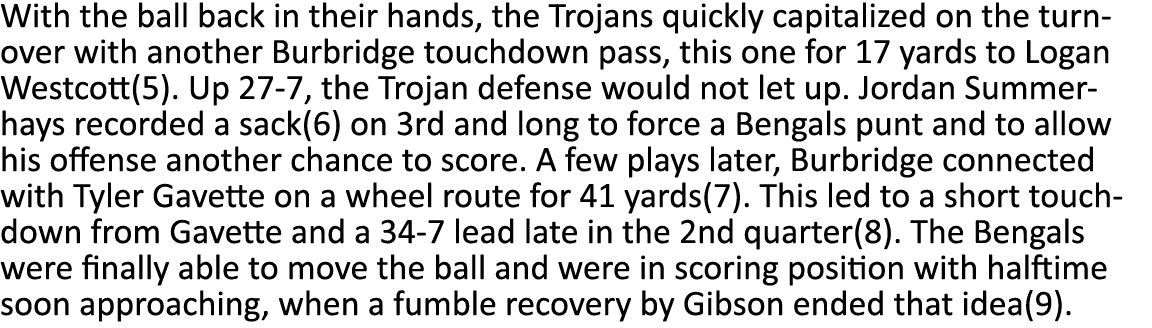 With the ball back in their hands, the Trojans quickly capitalized on the turnover with another Burbridge touchdown pass, this one for 17 yards to Logan Westcott(5). Up 27-7, the Trojan defense would not let up. Jordan Summerhays recorded a sack(6) on 3rd and long to force a Bengals punt and to allow his offense another chance to score. A few plays later, Burbridge connected with Tyler Gavette on a wheel route for 41 yards(7). This led to a short touchdown from Gavette and a 34-7 lead late in the 2nd quarter(8). The Bengals were finally able to move the ball and were in scoring position with halftime soon approaching, when a fumble recovery by Gibson ended that idea(9).